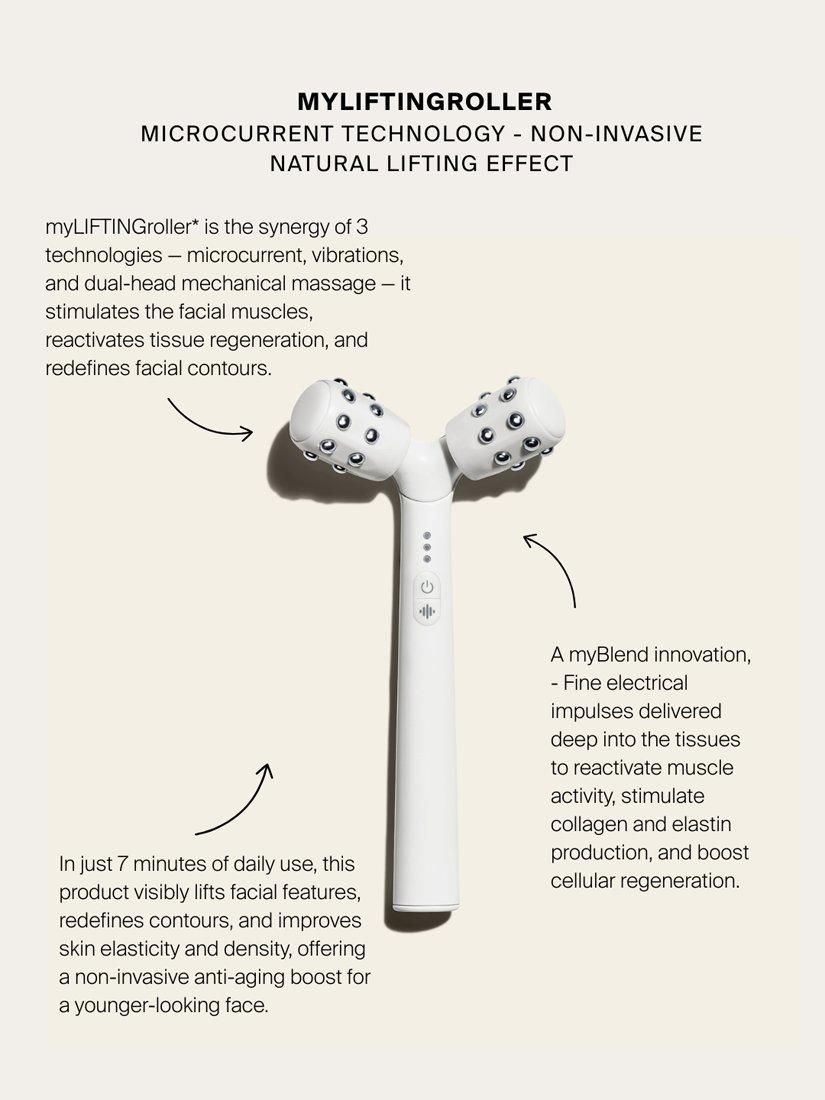 MYLIFTINGROLLER
MICROCURRENT TECHNOLOGY - NON-INVASIVE
NATURAL LIFTING EFFECT

myLIFTINGroller* is the synergy of 3 technologies — microcurrent, vibrations, and dual-head mechanical massage — it stimulates the facial muscles, reactivates tissue regeneration, and redefines facial contours.

A myBlend innovation, - Fine electrical impulses delivered deep into the tissues to reactivate muscle activity, stimulate collagen and elastin production, and boost cellular regeneration.

In just 7 minutes of daily use, this product visibly lifts facial features, redefines contours, and improves skin elasticity and density, offering a non-invasive anti-aging boost for a younger-looking face.